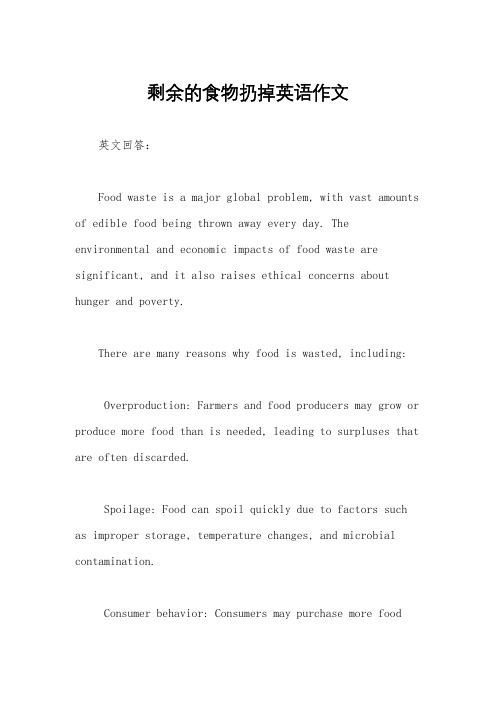 剩余的食物扔掉英语作文

英文回答：

Food waste is a major global problem, with vast amounts of edible food being thrown away every day. The environmental and economic impacts of food waste are significant, and it also raises ethical concerns about hunger and poverty.

There are many reasons why food is wasted, including:

Overproduction: Farmers and food producers may grow or produce more food than is needed, leading to surpluses that are often discarded.

Spoilage: Food can spoil quickly due to factors such as improper storage, temperature changes, and microbial contamination.

Consumer behavior: Consumers may purchase more food